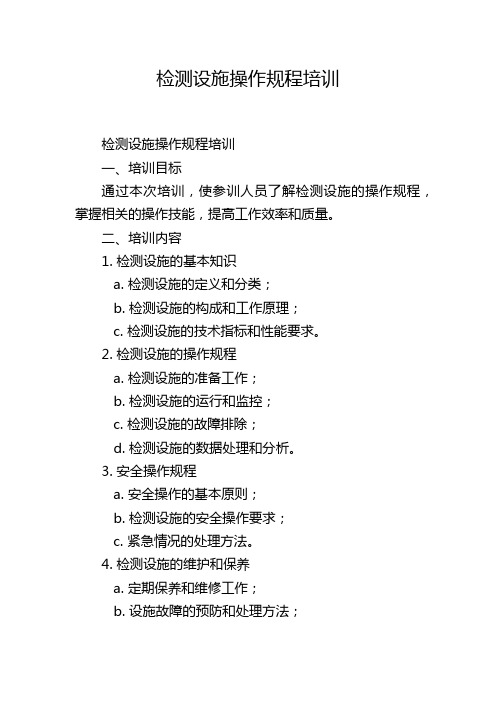 检测设施操作规程培训

检测设施操作规程培训

一、培训目标

通过本次培训，使参训人员了解检测设施的操作规程，掌握相关的操作技能，提高工作效率和质量。

二、培训内容

1. 检测设施的基本知识

a. 检测设施的定义和分类；

b. 检测设施的构成和工作原理；

c. 检测设施的技术指标和性能要求。

2. 检测设施的操作规程

a. 检测设施的准备工作；

b. 检测设施的运行和监控；

c. 检测设施的故障排除；

d. 检测设施的数据处理和分析。

3. 安全操作规程

a. 安全操作的基本原则；

b. 检测设施的安全操作要求；

c. 紧急情况的处理方法。

4. 检测设施的维护和保养

a. 定期保养和维修工作；

b. 设施故障的预防和处理方法；